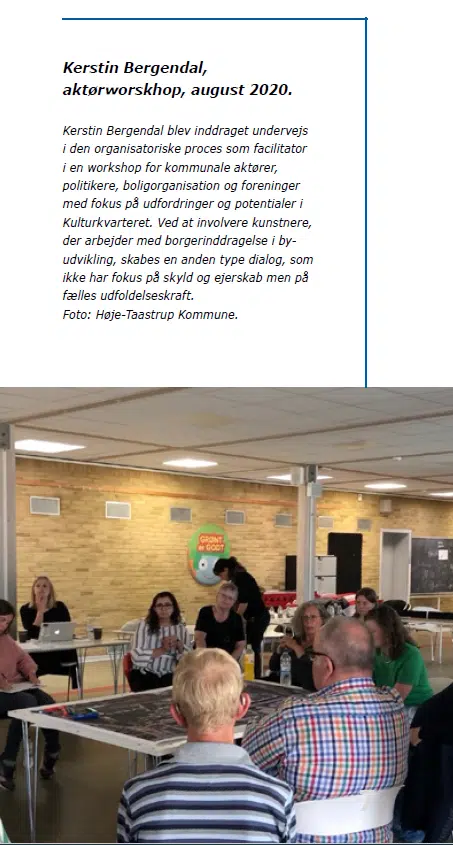 Kerstin Bergendal, aktørworskhop, august 2020.

Kerstin Bergendal blev inddraget undervejs i den organisatoriske proces som facilitator i en workshop for kommunale aktører, politikere, boligorganisation og foreninger med fokus på udfordringer og potentialer i Kulturkvarteret. Ved at involvere kunstnere, der arbejder med borgerinddragelse i byudvikling, skabes en anden type dialog, som ikke har fokus på skyld og ejerskab men på fælles udfoldelseskraft.
Foto: Høje-Taastrup Kommune.